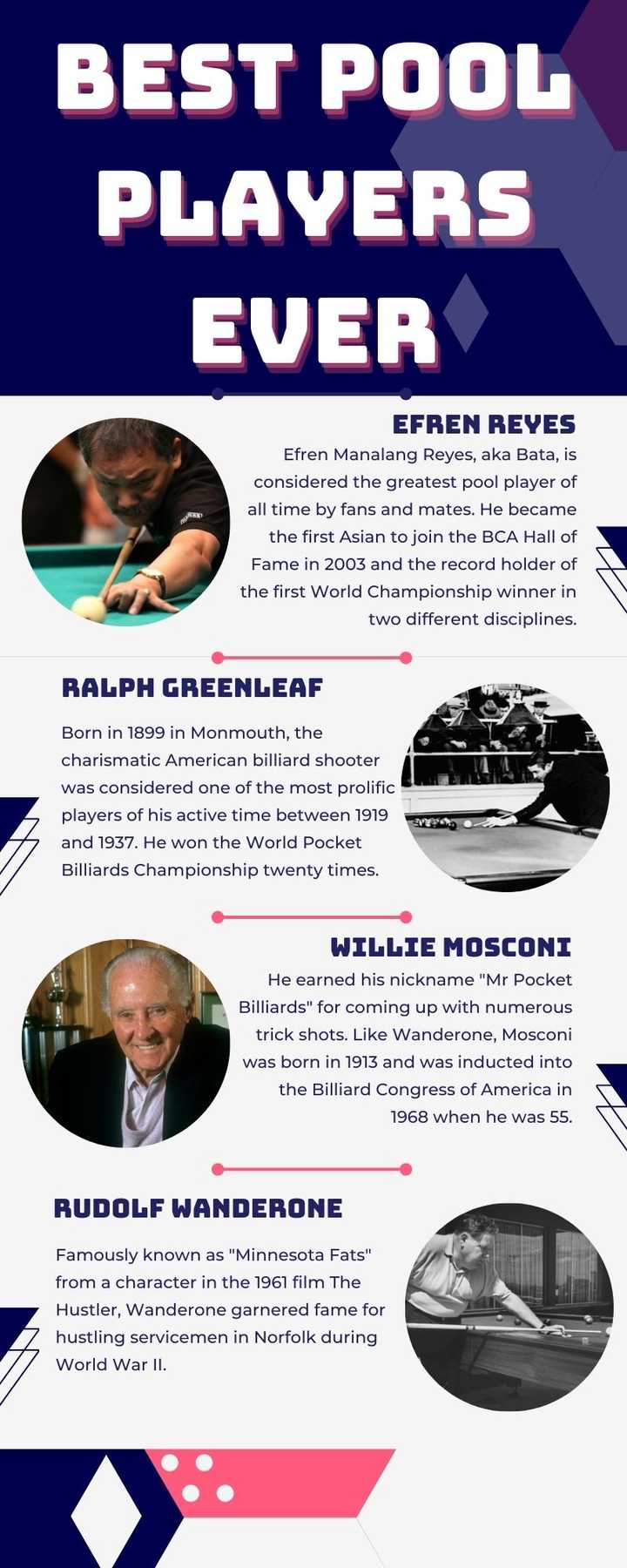 BEST POOL PLAYERS EVER

EFREN REYES

Efren Manalang Reyes, aka Bata, is considered the greatest pool player of all time by fans and mates. He became the first Asian to join the BCA Hall of Fame in 2003 and the record holder of the first World Championship winner in two different disciplines.

RALPH GREENLEAF

Born in 1899 in Monmouth, the charismatic American billiard shooter was considered one of the most prolific players of his active time between 1919 and 1937. He won the World Pocket Billiards Championship twenty times.

WILLIE MOSCONI

He earned his nickname "Mr Pocket Billiards" for coming up with numerous trick shots. Like Wanderone, Mosconi was born in 1913 and was inducted into the Billiard Congress of America in 1968 when he was 55.

RUDOLF WANDERONE

Famously known as "Minnesota Fats" from a character in the 1961 film The Hustler, Wanderone garnered fame for hustling servicemen in Norfolk during World War II.